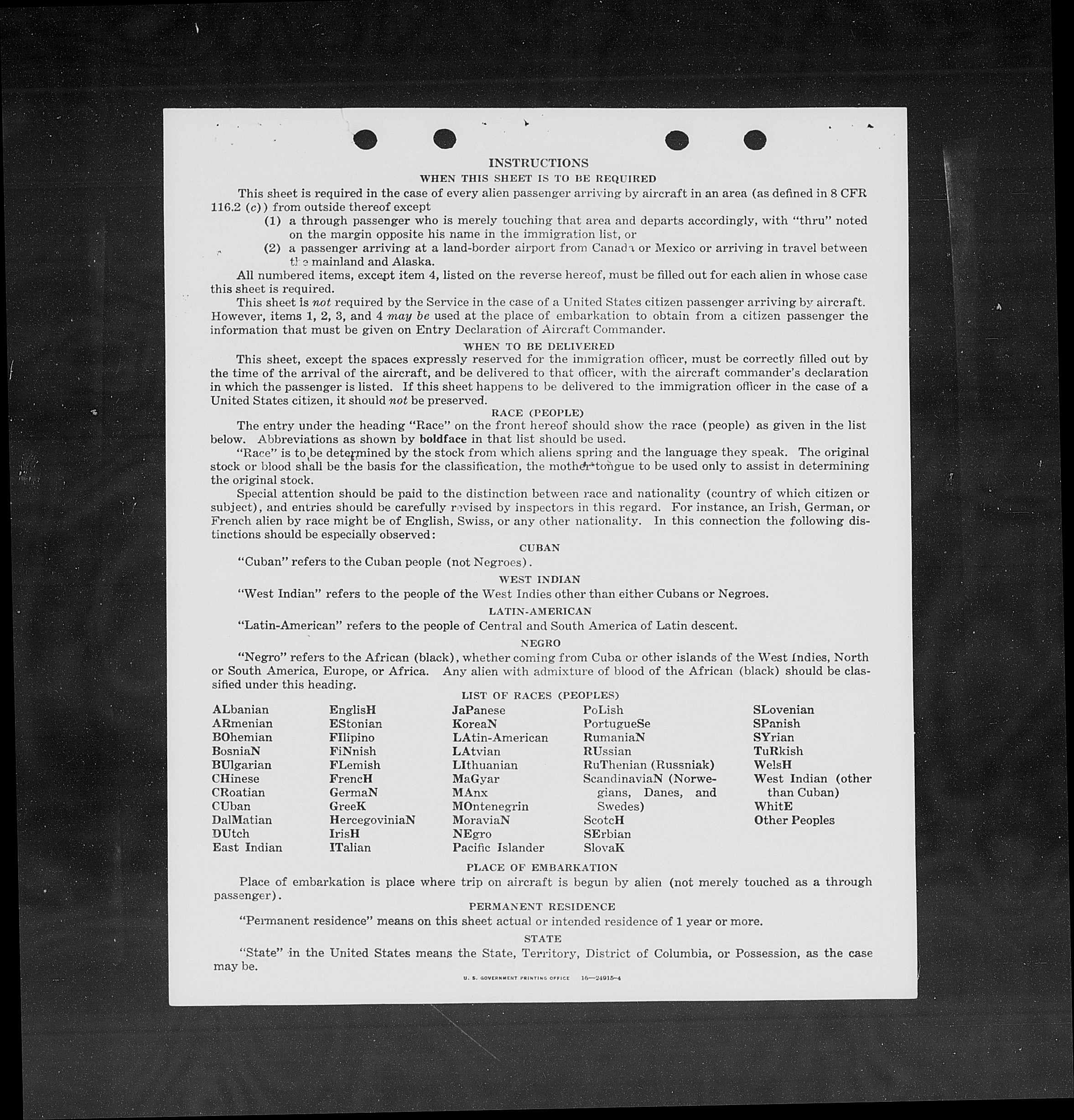 INSTRUCTIONS

WHEN THIS SHEET IS TO BE REQUIRED

This sheet is required in the case of every alien passenger arriving by aircraft in an area (as defined in 8 CFR 116.2 (c)) from outside thereof except

(1) a through passenger who is merely touching that area and departs accordingly, with "thru" noted on the margin opposite his name in the immigration list, or

(2) a passenger arriving at a land-border airport from Canada or Mexico or arriving in travel between the mainland and Alaska.

All numbered items, except item 4, listed on the reverse hereof, must be filled out for each alien in whose case this sheet is required.

This sheet is not required by the Service in the case of a United States citizen passenger arriving by aircraft. However, items 1, 2, 3, and 4 may be used at the place of embarkation to obtain from a citizen passenger the information that must be given on Entry Declaration of Aircraft Commander.

WHEN TO BE DELIVERED

This sheet, except the spaces expressly reserved for the immigration officer, must be correctly filled out by the time of the arrival of the aircraft, and be delivered to that officer, with the aircraft commander's declaration in which the passenger is listed. If this sheet happens to be delivered to the immigration officer in the case of a United States citizen, it should not be preserved.

RACE (PEOPLE)

The entry under the heading "Race" on the front hereof should show the race (people) as given in the list below. Abbreviations as shown by boldface in that list should be used.

"Race" is to be determined by the stock from which aliens spring and the language they speak. The original stock or blood shall be the basis for the classification, the mother tongue to be used only to assist in determining the original stock.

Special attention should be paid to the distinction between race and nationality (country of which citizen or subject), and entries should be carefully revised by inspectors in this regard. For instance, an Irish, German, or French alien by race might be of English, Swiss, or any other nationality. In this connection the following distinctions should be especially observed:

CUBAN

"Cuban" refers to the Cuban people (not Negroes).

WEST INDIAN

"West Indian" refers to the people of the West Indies other than either Cubans or Negroes.

LATIN-AMERICAN

"Latin-American" refers to the people of Central and South America of Latin descent.

NEGRO

"Negro" refers to the African (black), whether coming from Cuba or other islands of the West Indies, North or South America, Europe, or Africa. Any alien with admixture of blood of the African (black) should be classified under this heading.

LIST OF RACES (PEOPLES)

ALbanian
ARmenian
BOhemian
BosniaN
BUlgarian
CHinese
CRoatian
CUban
DalMatian
DUtch
East Indian

EnglisH
EStonian
FIlipino
FiNnish
FLemish
FrencH
GermaN
GreeK
HercegoviniaN
IrisH
ITalian

JaPanese
KoreaN
LAtin-American
LAtvian
LIthuanian
MaGyar
MAnx
MOntenegrin
MoraviaN
NEgro
Pacific Islander

PoLish
PortugueSe
RumaniaN
RUssian
RuThenian (Russniak)
ScandinaviaN (Norwegians, Danes, and Swedes)
ScotcH
SErbian
SlovaK

SLovenian
SPanish
SYrian
TuRkish
WelsH
West Indian (other than Cuban)
WhitE
Other Peoples

PLACE OF EMBARKATION

Place of embarkation is place where trip on aircraft is begun by alien (not merely touched as a through passenger).

PERMANENT RESIDENCE

"Permanent residence" means on this sheet actual or intended residence of 1 year or more.

STATE

"State" in the United States means the State, Territory, District of Columbia, or Possession, as the case may be.

U. S. GOVERNMENT PRINTING OFFICE 16—24915-4